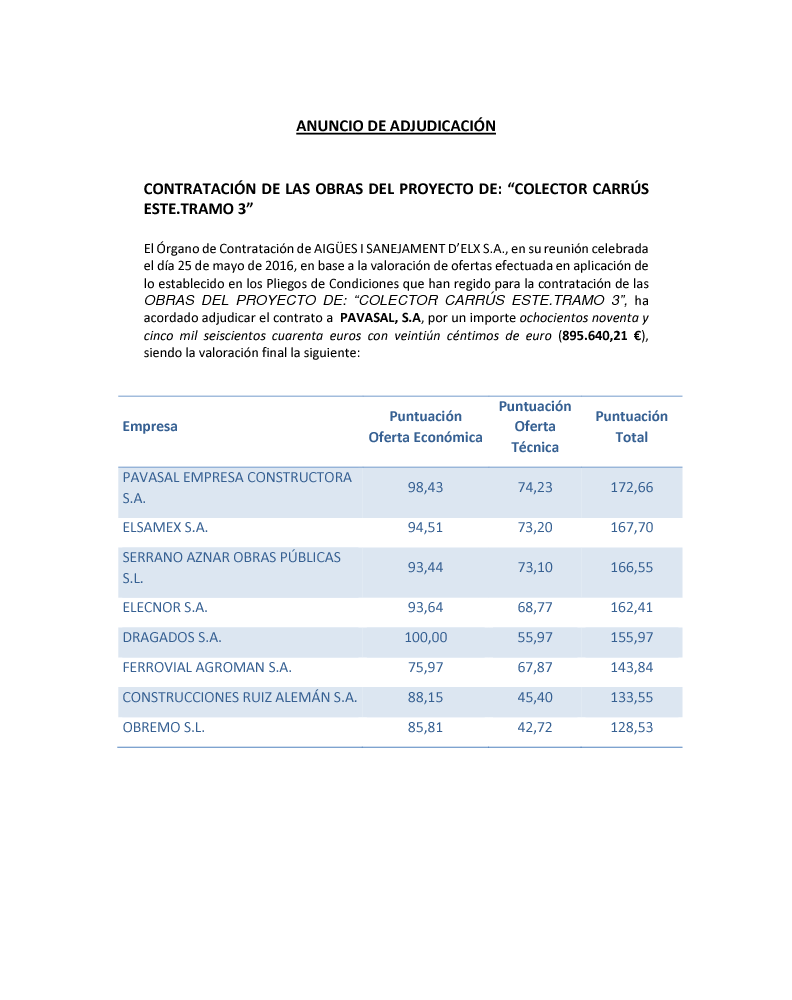 ANUNCIO DE ADJUDICACIÓN

CONTRATACIÓN DE LAS OBRAS DEL PROYECTO DE: “COLECTOR CARRÚS ESTE.TRAMO 3”

El Órgano de Contratación de AIGÜES I SANEJAMENT D’ELX S.A., en su reunión celebrada el día 25 de mayo de 2016, en base a la valoración de ofertas efectuada en aplicación de lo establecido en los Pliegos de Condiciones que han regido para la contratación de las OBRAS DEL PROYECTO DE: “COLECTOR CARRÚS ESTE.TRAMO 3”, ha acordado adjudicar el contrato a PAVASAL, S.A, por un importe ochocientos noventa y cinco mil seiscientos cuarenta euros con veintiún céntimos de euro (895.640,21 €), siendo la valoración final la siguiente:

| Empresa | Puntuación Oferta Económica | Puntuación Oferta Técnica | Puntuación Total |
|---|---|---|---|
| PAVASAL EMPRESA CONSTRUCTORA S.A. | 98,43 | 74,23 | 172,66 |
| ELSAMEX S.A. | 94,51 | 73,20 | 167,70 |
| SERRANO AZNAR OBRAS PÚBLICAS S.L. | 93,44 | 73,10 | 166,55 |
| ELECNOR S.A. | 93,64 | 68,77 | 162,41 |
| DRAGADOS S.A. | 100,00 | 55,97 | 155,97 |
| FERROVIAL AGROMAN S.A. | 75,97 | 67,87 | 143,84 |
| CONSTRUCCIONES RUIZ ALEMÁN S.A. | 88,15 | 45,40 | 133,55 |
| OBREMO S.L. | 85,81 | 42,72 | 128,53 |